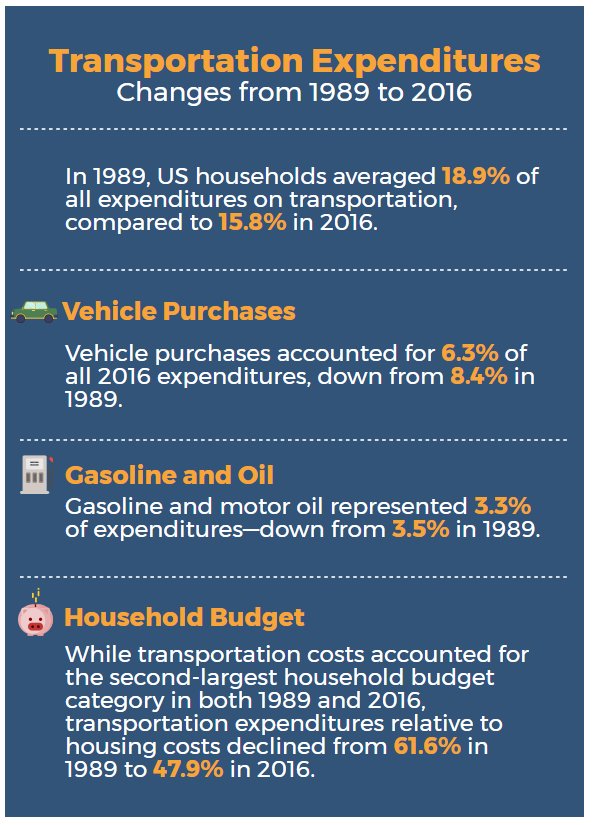 Transportation Expenditures
Changes from 1989 to 2016

In 1989, US households averaged 18.9% of all expenditures on transportation, compared to 15.8% in 2016.

Vehicle Purchases

Vehicle purchases accounted for 6.3% of all 2016 expenditures, down from 8.4% in 1989.

Gasoline and Oil

Gasoline and motor oil represented 3.3% of expenditures—down from 3.5% in 1989.

Household Budget

While transportation costs accounted for the second-largest household budget category in both 1989 and 2016, transportation expenditures relative to housing costs declined from 61.6% in 1989 to 47.9% in 2016.